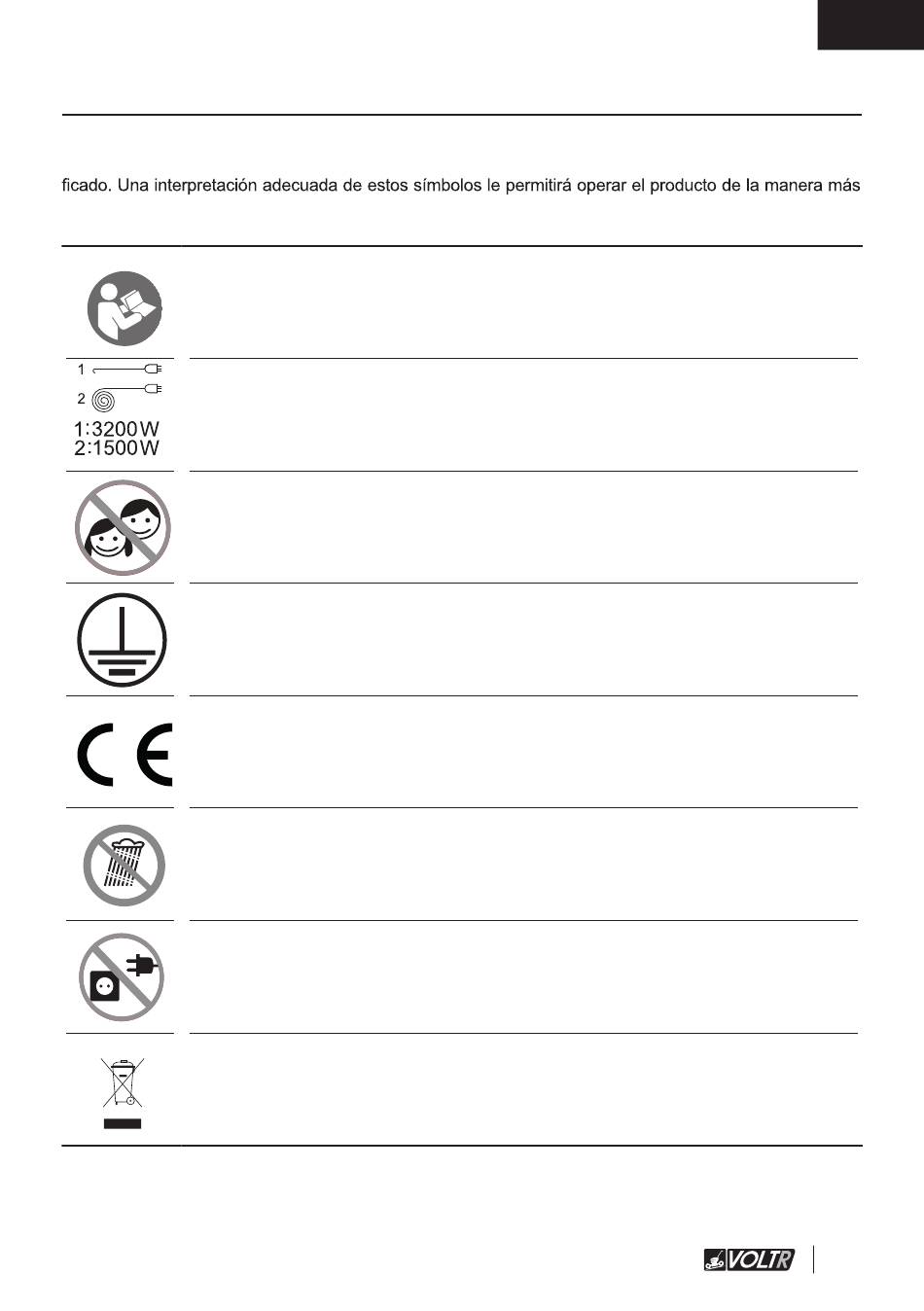 ficado. Una interpretación adecuada de estos símbolos le permitirá operar el producto de la manera más

1
2
1:3200W
2:1500W

CE

VOLTR